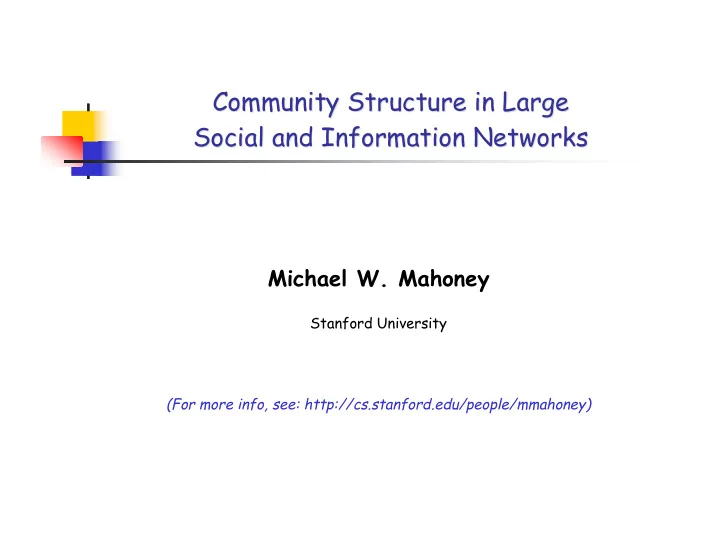 Community Structure in Large Social and Information Networks

Michael W. Mahoney

Stanford University

(For more info, see: http://cs.stanford.edu/people/mmahoney)